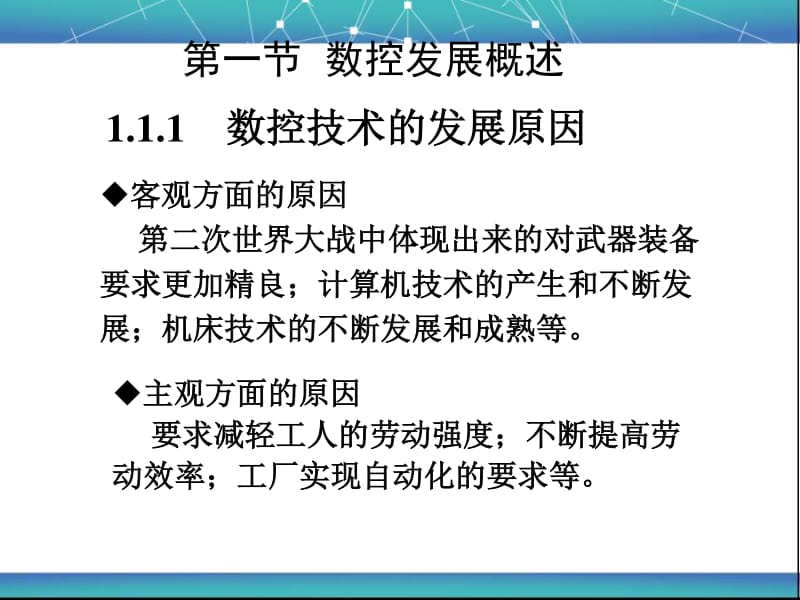 第一节 数控发展概述

1.1.1 数控技术的发展原因

◆客观方面的原因

第二次世界大战中体现出来的对武器装备要求更加精良；计算机技术的产生和不断发展；机床技术的不断发展和成熟等。

◆主观方面的原因

要求减轻工人的劳动强度；不断提高劳动效率；工厂实现自动化的要求等。